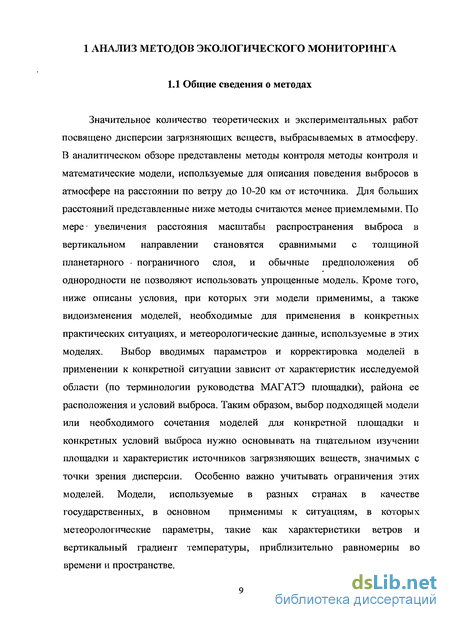 1 АНАЛИЗ МЕТОДОВ ЭКОЛОГИЧЕСКОГО МОНИТОРИНГА

1.1 Общие сведения о методах

Значительное количество теоретических и экспериментальных работ посвящено дисперсии загрязняющих веществ, выбрасываемых в атмосферу. В аналитическом обзоре представлены методы контроля методы контроля и математические модели, используемые для описания поведения выбросов в атмосфере на расстоянии по ветру до 10-20 км от источника. Для больших расстояний представленные ниже методы считаются менее приемлемыми. По мере увеличения расстояния масштабы распространения выброса в вертикальном направлении становятся сравнимыми с толщиной планетарного пограничного слоя, и обычные предположения об однородности не позволяют использовать упрощенные модель. Кроме того, ниже описаны условия, при которых эти модели применимы, а также видоизменения моделей, необходимые для применения в конкретных практических ситуациях, и метеорологические данные, используемые в этих моделях. Выбор вводимых параметров и корректировка моделей в применении к конкретной ситуации зависит от характеристик исследуемой области (по терминологии руководства МАГАТЭ площадки), района ее расположения и условий выброса. Таким образом, выбор подходящей модели или необходимого сочетания моделей для конкретной площадки и конкретных условий выброса нужно основывать на тщательном изучении площадки и характеристик источников загрязняющих веществ, значимых с точки зрения дисперсии. Особенно важно учитывать ограничения этих моделей. Модели, используемые в разных странах в качестве государственных, в основном применимы к ситуациям, в которых метеорологические параметры, такие как характеристики ветров и вертикальный градиент температуры, приблизительно равномерны во времени и пространстве.

9

dsLib.net
библиотека диссертаций